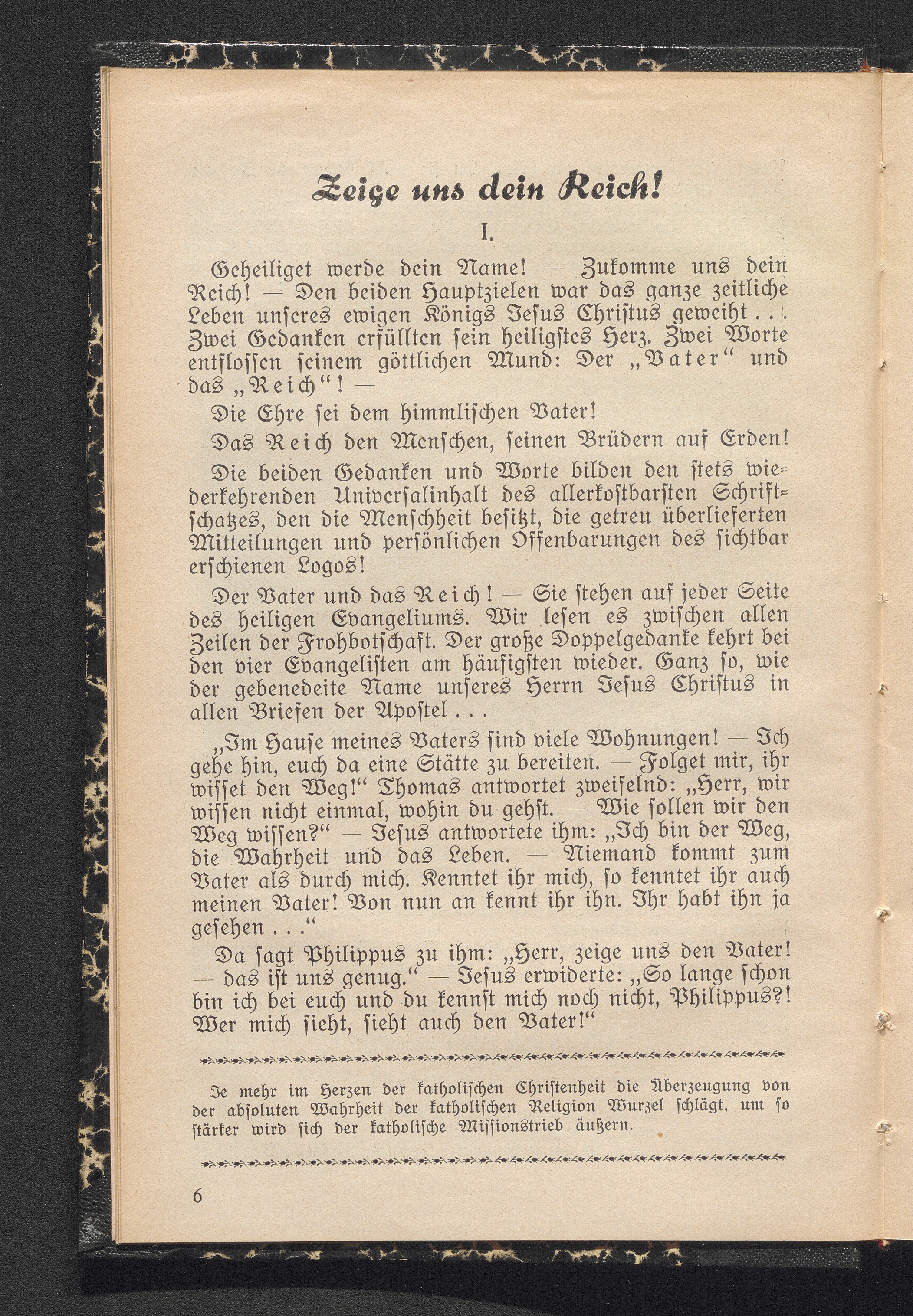 Zeige uns dein Reich!

I.

Geheiliget werde dein Name! — Zukomme uns dein Reich! — Den beiden Hauptzielen war das ganze zeitliche Leben unseres ewigen Königs Jesus Christus geweiht . . . Zwei Gedanken erfüllten sein heiligstes Herz. Zwei Worte entflossen seinem göttlichen Mund: Der „Vater“ und das „Reich“! —

Die Ehre sei dem himmlischen Vater!

Das Reich den Menschen, seinen Brüdern auf Erden!

Die beiden Gedanken und Worte bilden den stets wiederkehrenden Universalinhalt des allerkostbarsten Schriftschatzes, den die Menschheit besitzt, die getreu überlieferten Mitteilungen und persönlichen Offenbarungen des sichtbar erschienen Logos!

Der Vater und das Reich! — Sie stehen auf jeder Seite des heiligen Evangeliums. Wir lesen es zwischen allen Zeilen der Frohbotschaft. Der große Doppelgedanke kehrt bei den vier Evangelisten am häufigsten wieder. Ganz so, wie der gebenedeite Name unseres Herrn Jesus Christus in allen Briefen der Apostel . . .

„Im Hause meines Vaters sind viele Wohnungen! — Ich gehe hin, euch da eine Stätte zu bereiten. — Folget mir, ihr wisset den Weg!“ Thomas antwortet zweifelnd: „Herr, wir wissen nicht einmal, wohin du gehst. — Wie sollen wir den Weg wissen?“ — Jesus antwortete ihm: „Ich bin der Weg, die Wahrheit und das Leben. — Niemand kommt zum Vater als durch mich. Kenntet ihr mich, so kenntet ihr auch meinen Vater! Von nun an kennt ihr ihn. Ihr habt ihn ja gesehen . . .“

Da sagt Philippus zu ihm: „Herr, zeige uns den Vater! — das ist uns genug.“ — Jesus erwiderte: „So lange schon bin ich bei euch und du kennst mich noch nicht, Philippus?! Wer mich sieht, sieht auch den Vater!“ —

Je mehr im Herzen der katholischen Christenheit die Überzeugung von der absoluten Wahrheit der katholischen Religion Wurzel schlägt, um so stärker wird sich der katholische Missionstrieb äußern.

6